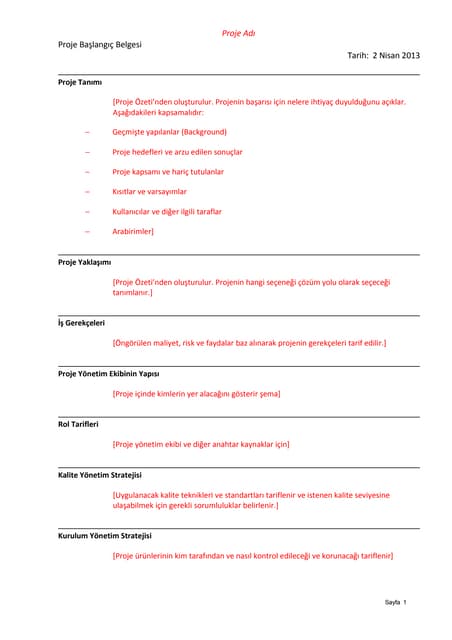 Proje Adı

Proje Başlangıç Belgesi

Tarih: 2 Nisan 2013

Proje Tanımı

[Proje Özeti'nden oluşturulur. Projenin başarısı için nelere ihtiyaç duyulduğunu açıklar. Aşağıdakileri kapsamalıdır:

– Geçmişte yapılanlar (Background)

– Proje hedefleri ve arzu edilen sonuçlar

– Proje kapsamı ve hariç tutulanlar

– Kısıtlar ve varsayımlar

– Kullanıcılar ve diğer ilgili taraflar

– Arabirimler]

Proje Yaklaşımı

[Proje Özeti'nden oluşturulur. Projenin hangi seçeneği çözüm yolu olarak seçeceği tanımlanır.]

İş Gerekçeleri

[Öngörülen maliyet, risk ve faydalar baz alınarak projenin gerekçeleri tarif edilir.]

Proje Yönetim Ekibinin Yapısı

[Proje içinde kimlerin yer alacağını gösterir şema]

Rol Tarifleri

[Proje yönetim ekibi ve diğer anahtar kaynaklar için]

Kalite Yönetim Stratejisi

[Uygulanacak kalite teknikleri ve standartları tariflenir ve istenen kalite seviyesine ulaşabilmek için gerekli sorumluluklar belirlenir.]

Kurulum Yönetim Stratejisi

[Proje ürünlerinin kim tarafından ve nasıl kontrol edileceği ve korunacağı tariflenir]

Sayfa 1